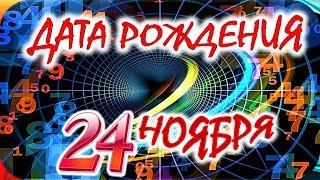 ДАТА РОЖДЕНИЯ
24 НОЯБРЯ